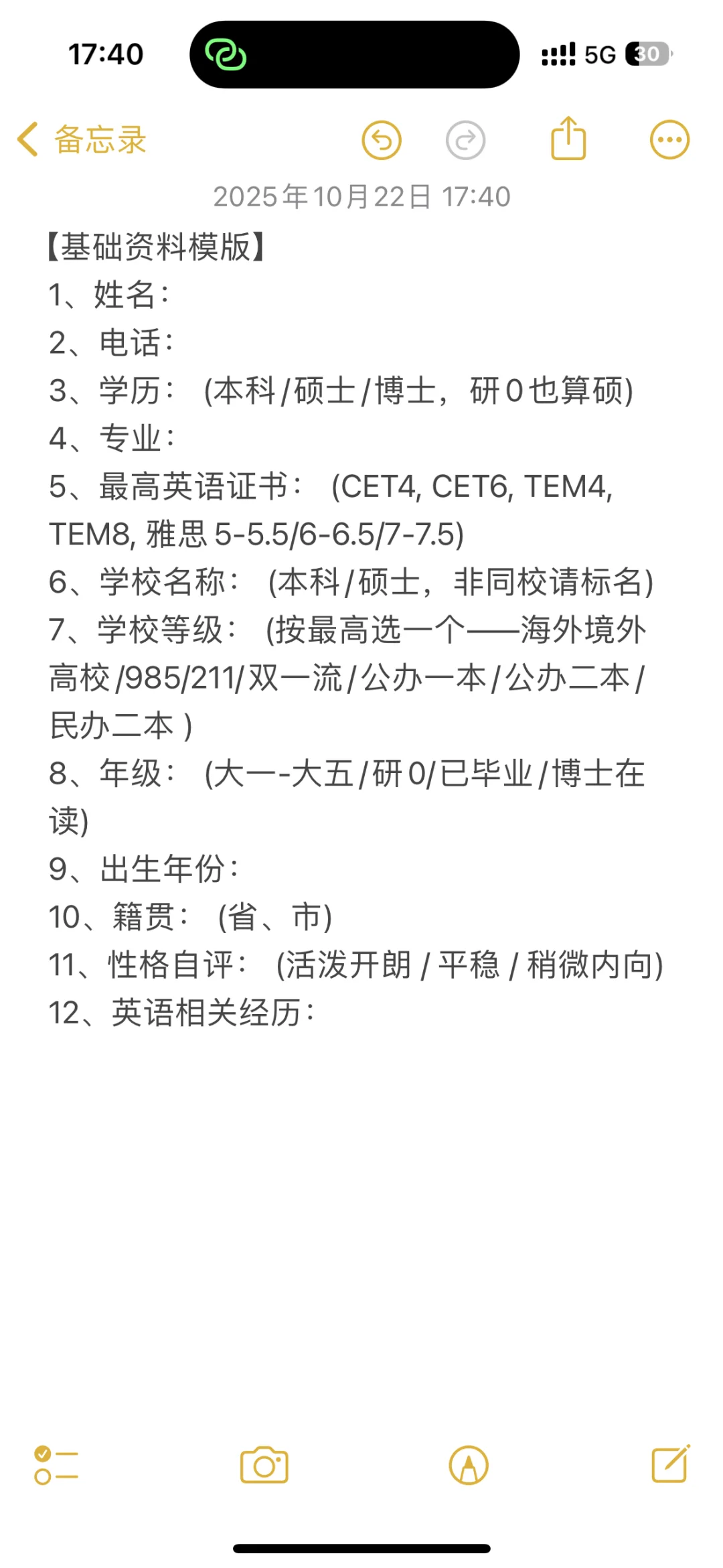 17:40

5G 30

备忘录

2025年10月22日 17:40

【基础资料模版】
1、姓名：
2、电话：
3、学历：（本科/硕士/博士，研0也算硕）
4、专业：
5、最高英语证书：（CET4, CET6, TEM4, TEM8, 雅思 5-5.5/6-6.5/7-7.5）
6、学校名称：（本科/硕士，非同校请标名）
7、学校等级：（按最高选一个——海外境外高校/985/211/双一流/公办一本/公办二本/民办二本）
8、年级：（大一-大五/研0/已毕业/博士在读）
9、出生年份：
10、籍贯：（省、市）
11、性格自评：（活泼开朗 / 平稳 / 稍微内向）
12、英语相关经历：